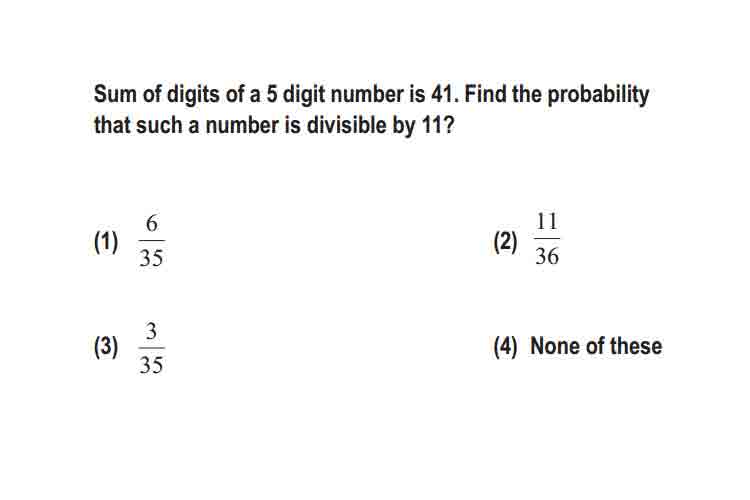 Sum of digits of a 5 digit number is 41. Find the probability that such a number is divisible by 11?

(1) $\frac{6}{35}$

(2) $\frac{11}{36}$

(3) $\frac{3}{35}$

(4) None of these